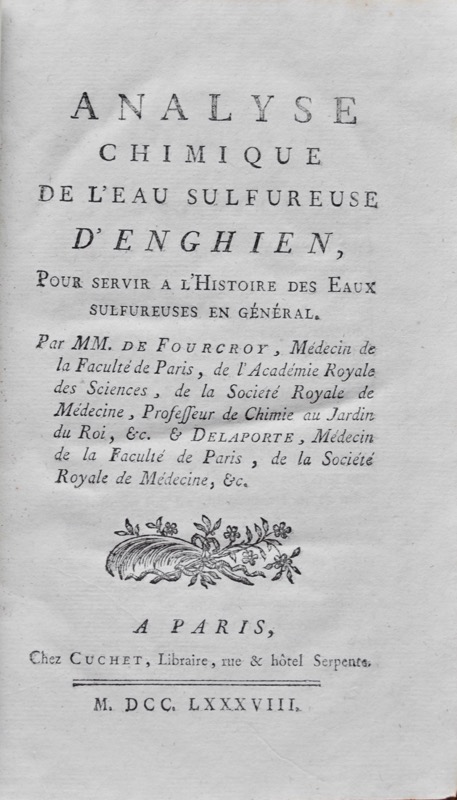 ANALYSE
CHIMIQUE
DE L'EAU SULFUREUSE
D'ENGHIEN,

POUR SERVIR A L'HISTOIRE DES EAUX SULFUREUSES EN GÉNÉRAL.

Par MM. DE FOURCROY, Médecin de la Faculté de Paris, de l'Académie Royale des Sciences, de la Societé Royale de Médecine, Professeur de Chimie au Jardin du Roi, &c. & DELAPORTE, Médecin de la Faculté de Paris, de la Société Royale de Médecine, &c.

A PARIS,
Chez CUCHET, Libraire, rue & hôtel Serpente.

M. DCC. LXXXVIII.